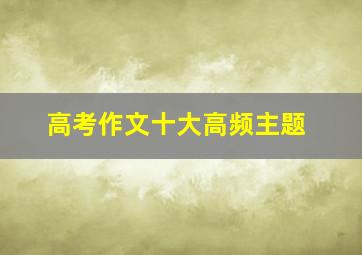 高考作文十大高频主题